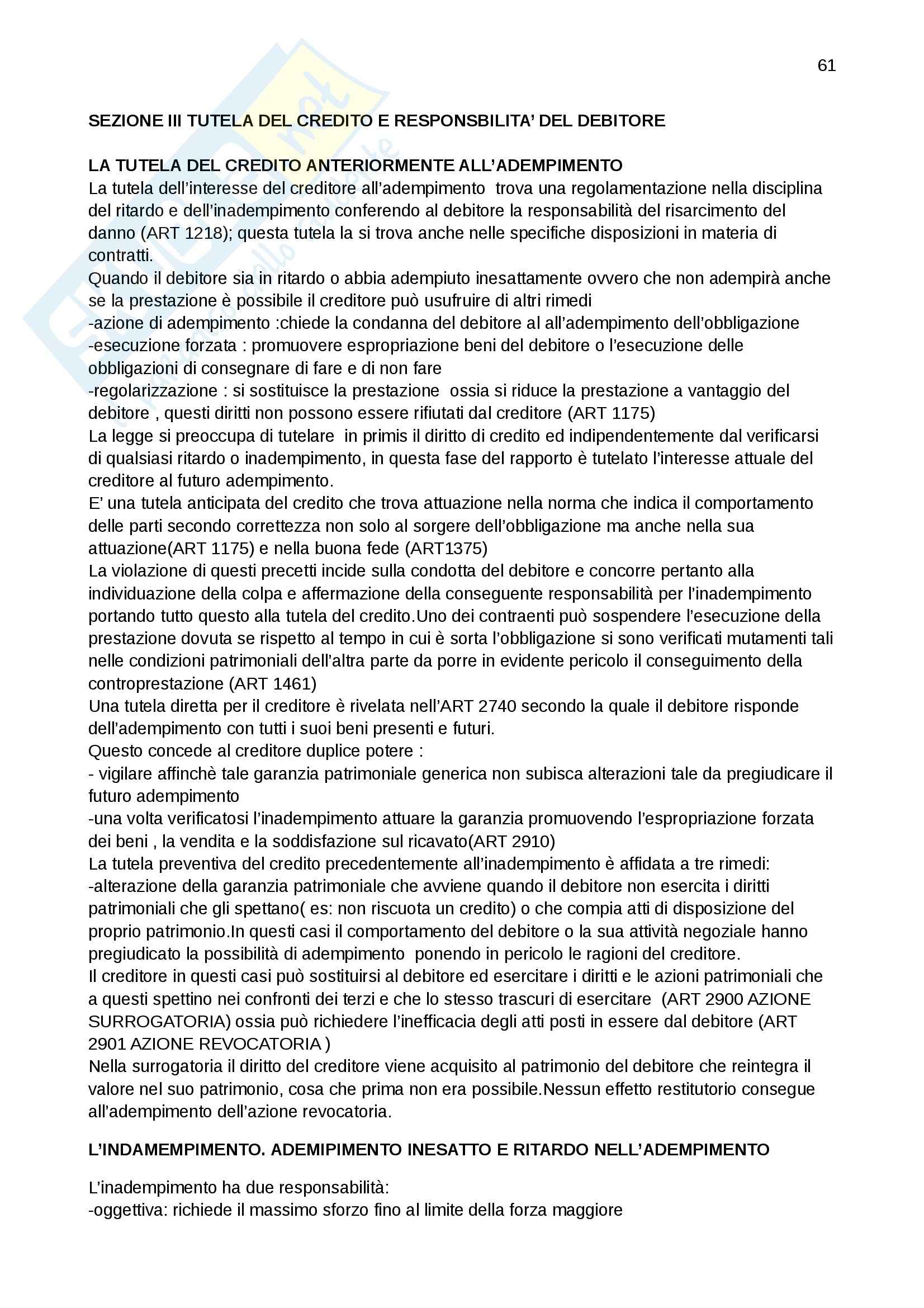 61

SEZIONE III TUTELA DEL CREDITO E RESPONSBILITA' DEL DEBITORE

LA TUTELA DEL CREDITO ANTERIORMENTE ALL'ADEMPIMENTO
La tutela dell'interesse del creditore all'adempimento trova una regolamentazione nella disciplina del ritardo e dell'inadempimento conferendo al debitore la responsabilità del risarcimento del danno (ART 1218); questa tutela la si trova anche nelle specifiche disposizioni in materia di contratti.
Quando il debitore sia in ritardo o abbia adempiuto inesattamente ovvero che non adempirà anche se la prestazione è possibile il creditore può usufruire di altri rimedi
-azione di adempimento :chiede la condanna del debitore al all'adempimento dell'obbligazione
-esecuzione forzata : promuovere espropriazione beni del debitore o l'esecuzione delle obbligazioni di consegnare di fare e di non fare
-regolarizzazione : si sostituisce la prestazione ossia si riduce la prestazione a vantaggio del debitore , questi diritti non possono essere rifiutati dal creditore (ART 1175)
La legge si preoccupa di tutelare in primis il diritto di credito ed indipendentemente dal verificarsi di qualsiasi ritardo o inadempimento, in questa fase del rapporto è tutelato l'interesse attuale del creditore al futuro adempimento.
E' una tutela anticipata del credito che trova attuazione nella norma che indica il comportamento delle parti secondo correttezza non solo al sorgere dell'obbligazione ma anche nella sua attuazione(ART 1175) e nella buona fede (ART1375)
La violazione di questi precetti incide sulla condotta del debitore e concorre pertanto alla individuazione della colpa e affermazione della conseguente responsabilità per l'inadempimento portando tutto questo alla tutela del credito.Uno dei contraenti può sospendere l'esecuzione della prestazione dovuta se rispetto al tempo in cui è sorta l'obbligazione si sono verificati mutamenti tali nelle condizioni patrimoniali dell'altra parte da porre in evidente pericolo il conseguimento della controprestazione (ART 1461)
Una tutela diretta per il creditore è rivelata nell'ART 2740 secondo la quale il debitore risponde dell'adempimento con tutti i suoi beni presenti e futuri.
Questo concede al creditore duplice potere :
- vigilare affinchè tale garanzia patrimoniale generica non subisca alterazioni tale da pregiudicare il futuro adempimento
-una volta verificatosi l'inadempimento attuare la garanzia promuovendo l'espropriazione forzata dei beni , la vendita e la soddisfazione sul ricavato(ART 2910)
La tutela preventiva del credito precedentemente all'inadempimento è affidata a tre rimedi:
-alterazione della garanzia patrimoniale che avviene quando il debitore non esercita i diritti patrimoniali che gli spettano( es: non riscuota un credito) o che compia atti di disposizione del proprio patrimonio.In questi casi il comportamento del debitore o la sua attività negoziale hanno pregiudicato la possibilità di adempimento ponendo in pericolo le ragioni del creditore.
Il creditore in questi casi può sostituirsi al debitore ed esercitare i diritti e le azioni patrimoniali che a questi spettino nei confronti dei terzi e che lo stesso trascuri di esercitare (ART 2900 AZIONE SURROGATORIA) ossia può richiedere l'inefficacia degli atti posti in essere dal debitore (ART 2901 AZIONE REVOCATORIA )
Nella surrogatoria il diritto del creditore viene acquisito al patrimonio del debitore che reintegra il valore nel suo patrimonio, cosa che prima non era possibile.Nessun effetto restitutorio consegue all'adempimento dell'azione revocatoria.

L'INDAMEMPIMENTO. ADEMIPIMENTO INESATTO E RITARDO NELL'ADEMPIMENTO

L'inadempimento ha due responsabilità:
-oggettiva: richiede il massimo sforzo fino al limite della forza maggiore